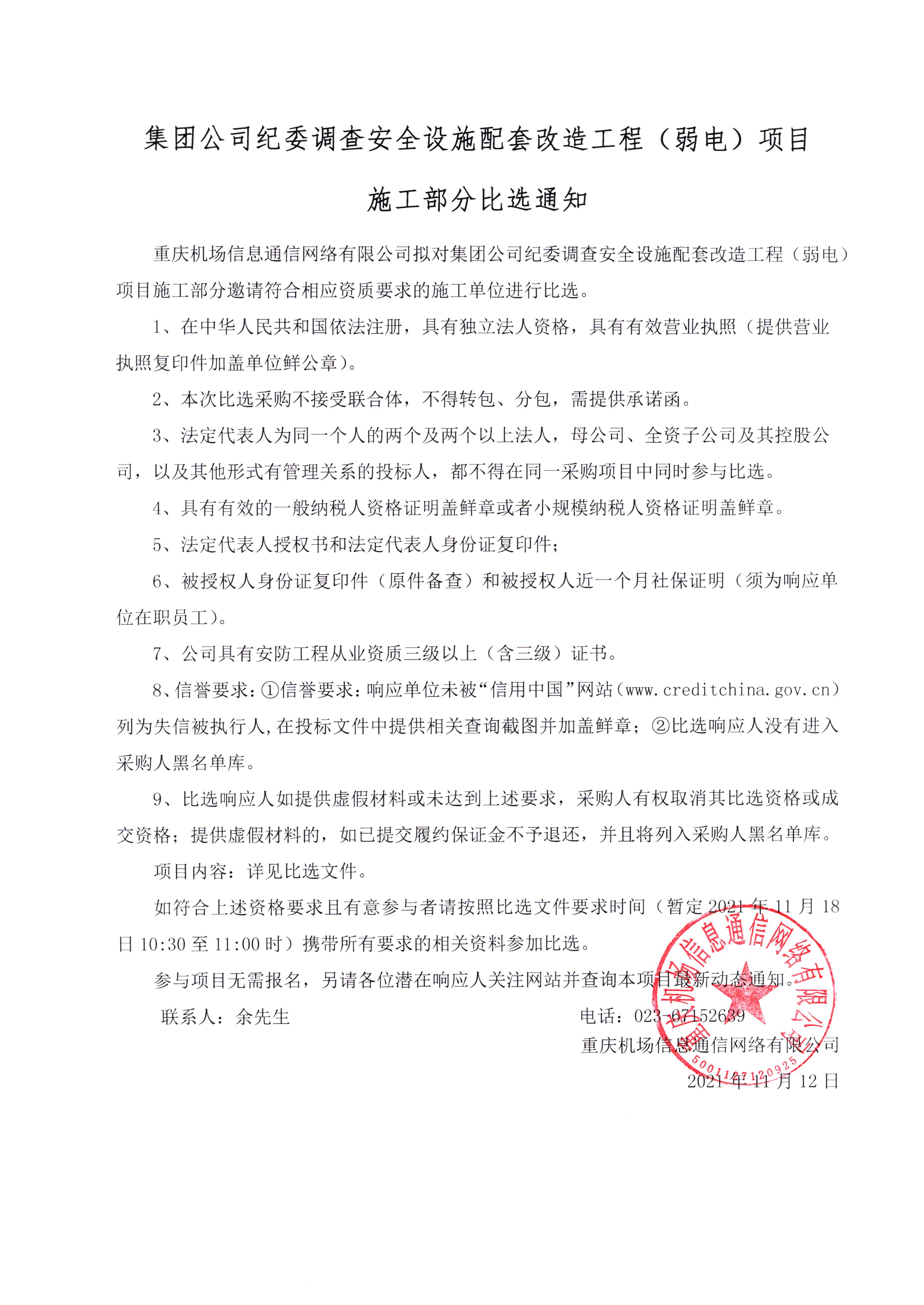 集团公司纪委调查安全设施配套改造工程（弱电）项目

施工部分比选通知

重庆机场信息通信网络有限公司拟对集团公司纪委调查安全设施配套改造工程（弱电）项目施工部分邀请符合相应资质要求的施工单位进行比选。

1、在中华人民共和国依法注册，具有独立法人资格，具有有效营业执照（提供营业执照复印件加盖单位鲜公章）。

2、本次比选采购不接受联合体，不得转包、分包，需提供承诺函。

3、法定代表人为同一个人的两个及两个以上法人，母公司、全资子公司及其控股公司，以及其他形式有管理关系的投标人，都不得在同一采购项目中同时参与比选。

4、具有有效的一般纳税人资格证明盖鲜章或者小规模纳税人资格证明盖鲜章。

5、法定代表人授权书和法定代表人身份证复印件；

6、被授权人身份证复印件（原件备查）和被授权人近一个月社保证明（须为响应单位在职员工）。

7、公司具有安防工程从业资质三级以上（含三级）证书。

8、信誉要求：①信誉要求：响应单位未被“信用中国”网站（www.creditchina.gov.cn）列为失信被执行人，在投标文件中提供相关查询截图并加盖鲜章；②比选响应人没有进入采购人黑名单库。

9、比选响应人如提供虚假材料或未达到上述要求，采购人有权取消其比选资格或成交资格；提供虚假材料的，如已提交履约保证金不予退还，并且将列入采购人黑名单库。

项目内容：详见比选文件。

如符合上述资格要求且有意参与者请按照比选文件要求时间（暂定 2021 年 11 月 18 日 10:30 至 11:00 时）携带所有要求的相关资料参加比选。

参与项目无需报名，另请各位潜在响应人关注网站并查询本项目最新动态通知。

联系人：余先生　　电话：023-67152639

重庆机场信息通信网络有限公司

2021 年 11 月 12 日

重庆机场信息通信网络有限公司
5001127120925